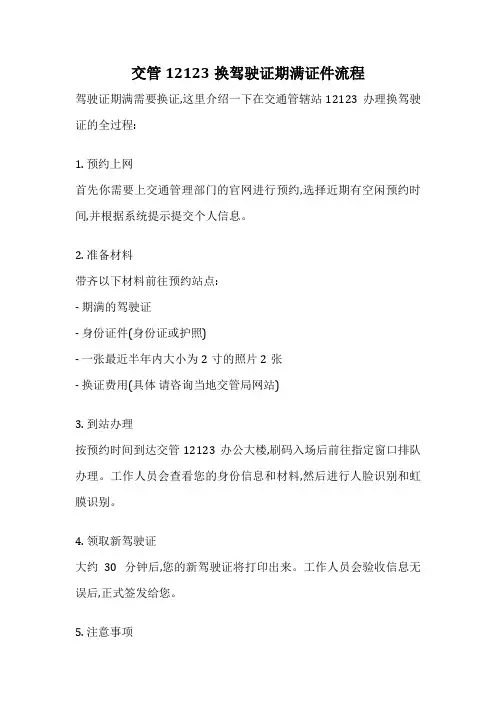 交管 12123 换驾驶证期满证件流程

驾驶证期满需要换证,这里介绍一下在交通管辖站 12123 办理换驾驶证的全过程:

1. 预约上网
首先你需要上交通管理部门的官网进行预约,选择近期有空闲预约时间,并根据系统提示提交个人信息。

2. 准备材料
带齐以下材料前往预约站点:
- 期满的驾驶证
- 身份证件(身份证或护照)
- 一张最近半年内大小为 2 寸的照片 2 张
- 换证费用(具体 请咨询当地交管局网站)

3. 到站办理
按预约时间到达交管 12123 办公大楼,刷码入场后前往指定窗口排队办理。工作人员会查看您的身份信息和材料,然后进行人脸识别和虹膜识别。

4. 领取新驾驶证
大约 30 分钟后,您的新驾驶证将打印出来。工作人员会验收信息无误后,正式签发给您。

5. 注意事项